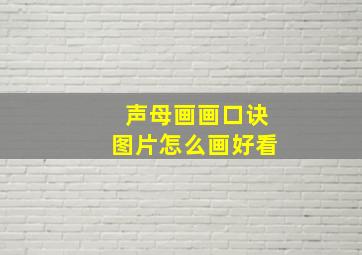 声母画画口诀
图片怎么画好看